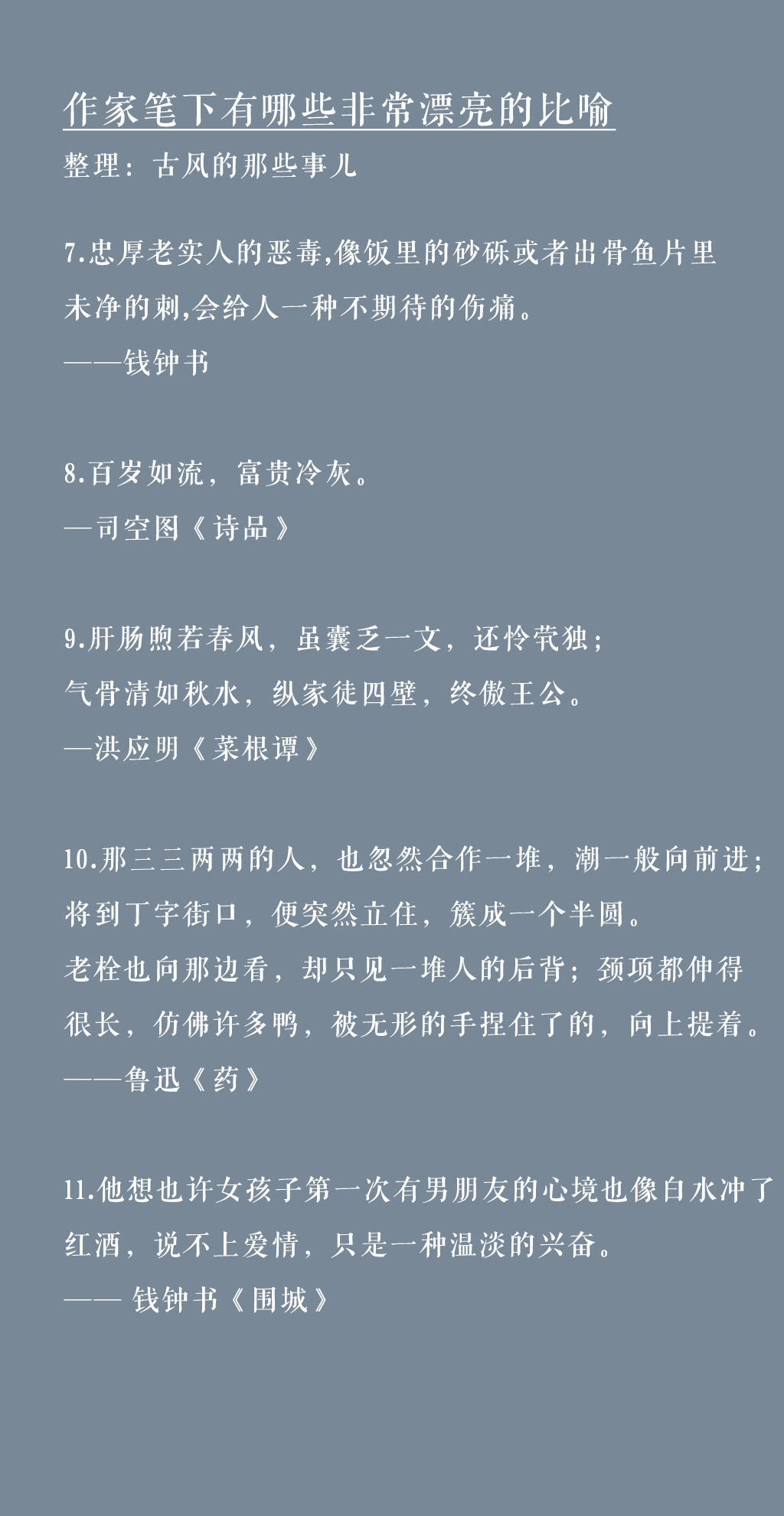 作家笔下有哪些非常漂亮的比喻
整理：古风的那些事儿

7.忠厚老实人的恶毒,像饭里的砂砾或者出骨鱼片里未净的刺,会给人一种不期待的伤痛。
——钱钟书

8.百岁如流，富贵冷灰。
—司空图《诗品》

9.肝肠煦若春风，虽囊乏一文，还怜茕独；
气骨清如秋水，纵家徒四壁，终傲王公。
—洪应明《菜根谭》

10.那三三两两的人，也忽然合作一堆，潮一般向前进；将到丁字街口，便突然立住，簇成一个半圆。
老栓也向那边看，却只见一堆人的后背；颈项都伸得很长，仿佛许多鸭，被无形的手捏住了的，向上提着。
——鲁迅《药》

11.他想也许女孩子第一次有男朋友的心境也像白水冲了红酒，说不上爱情，只是一种温淡的兴奋。
—— 钱钟书《围城》